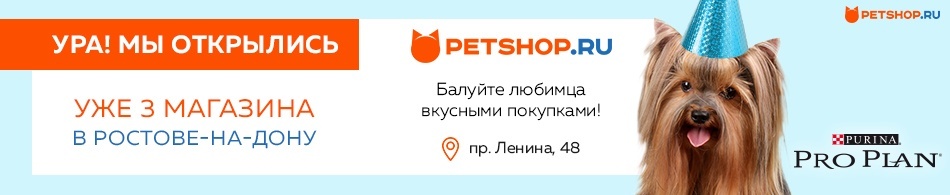 УРА! МЫ ОТКРЫЛИСЬ

УЖЕ 3 МАГАЗИНА
В РОСТОВЕ-НА-ДОНУ

PETSHOP.RU

Балуйте любимца вкусными покупками!

пр. Ленина, 48

PETSHOP.RU

PURINA
PRO PLAN